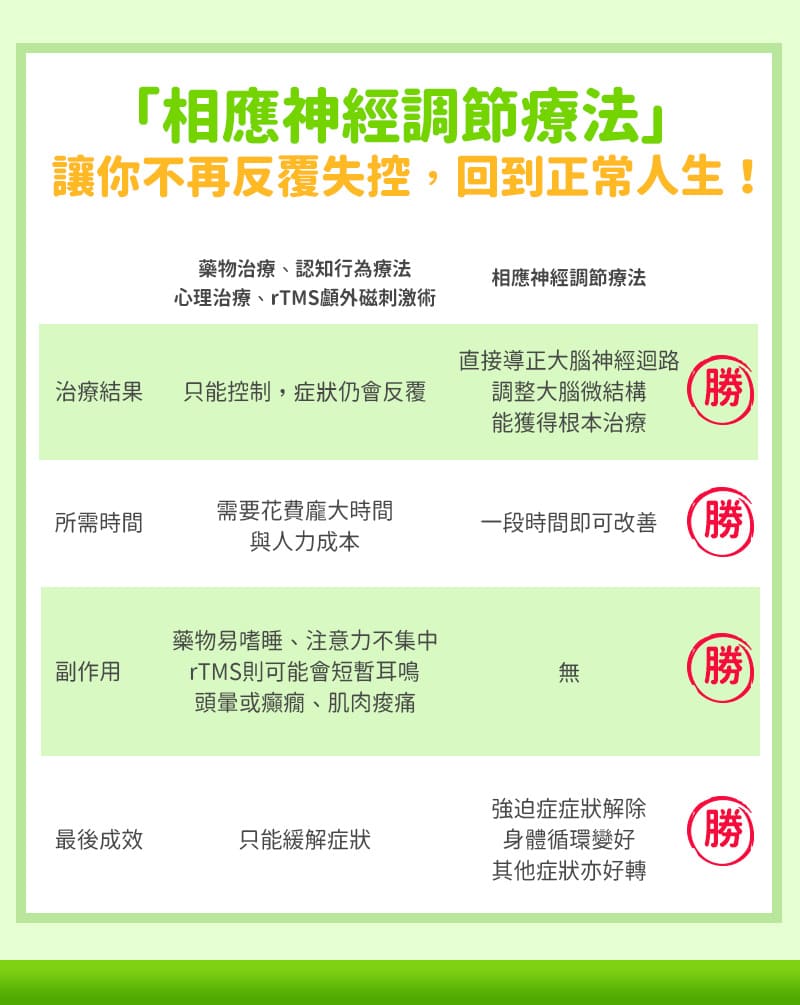 「相應神經調節療法」
讓你不再反覆失控，回到正常人生！

| | 藥物治療、認知行為療法 心理治療、rTMS顱外磁刺激術 | 相應神經調節療法 | |
|---|---|---|---|
| 治療結果 | 只能控制，症狀仍會反覆 | 直接導正大腦神經迴路 調整大腦微結構 能獲得根本治療 | 勝 |
| 所需時間 | 需要花費龐大時間 與人力成本 | 一段時間即可改善 | 勝 |
| 副作用 | 藥物易嗜睡、注意力不集中 rTMS則可能會短暫耳鳴 頭暈或癲癇、肌肉痠痛 | 無 | 勝 |
| 最後成效 | 只能緩解症狀 | 強迫症症狀解除 身體循環變好 其他症狀亦好轉 | 勝 |